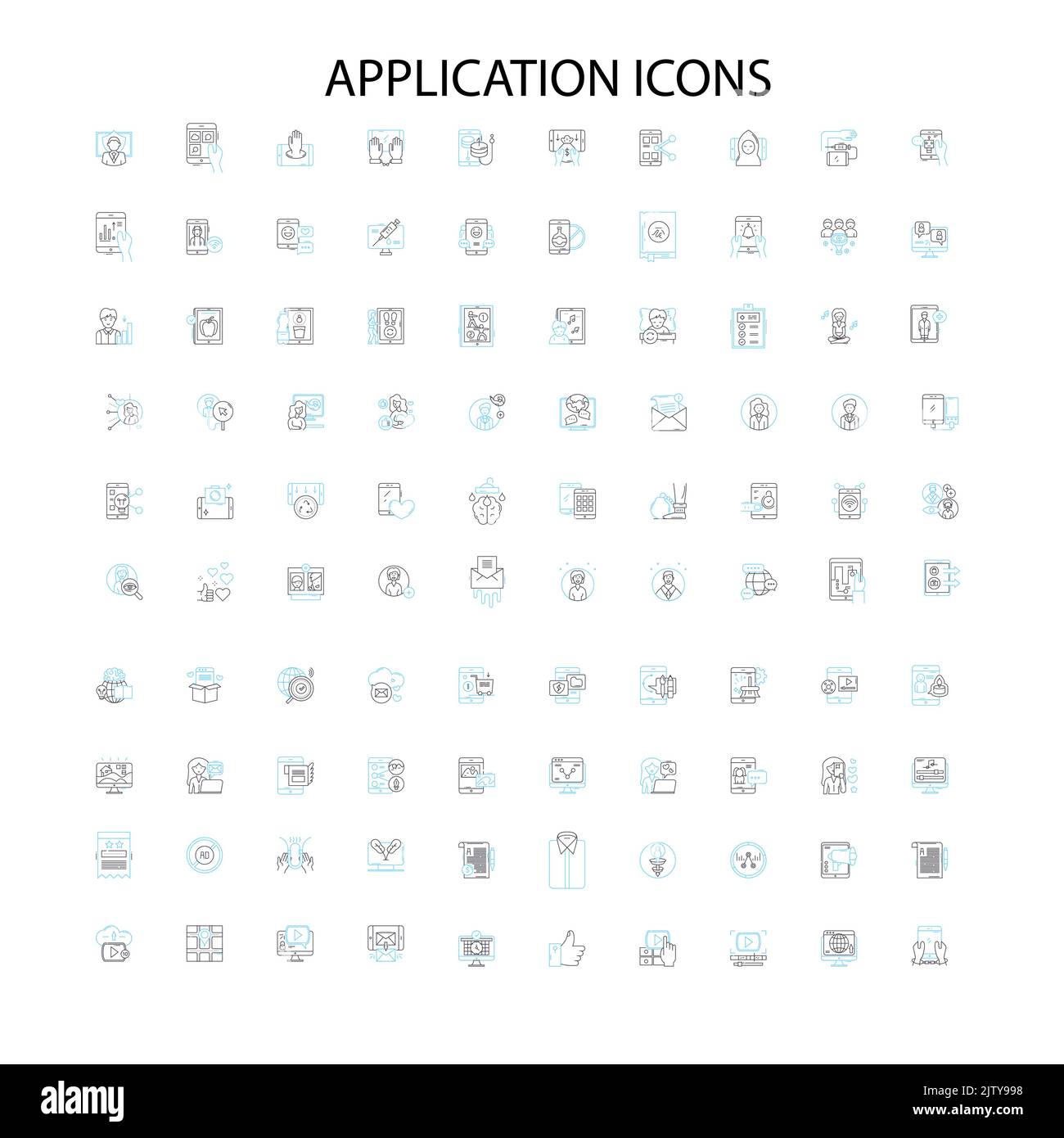 APPLICATION ICONS

AD

alamy

Image ID: 2JTY998
www.alamy.com